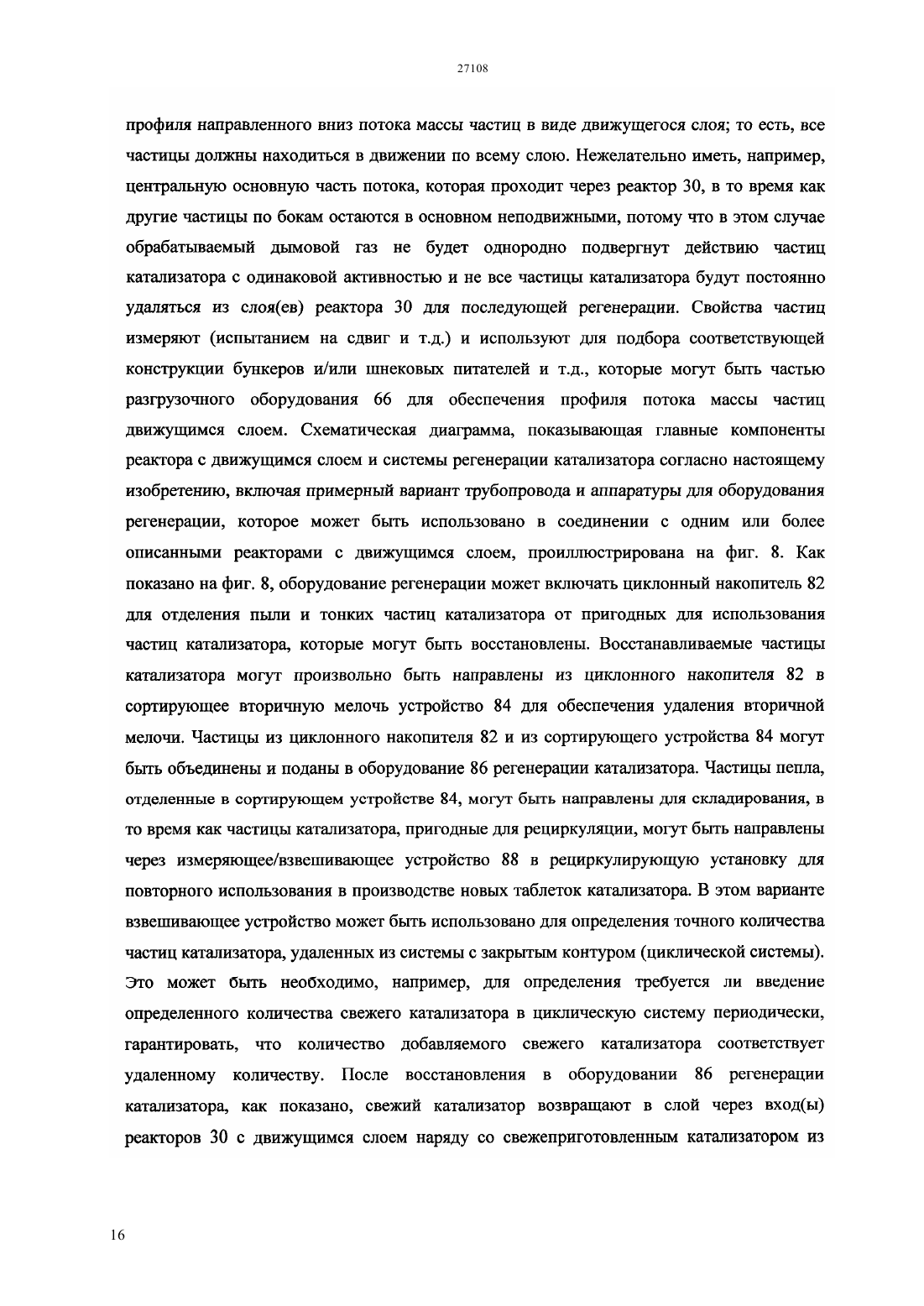 27108

профиля направленного вниз потока массы частиц в виде движущегося слоя; то есть, все частицы должны находиться в движении по всему слою. Нежелательно иметь, например, центральную основную часть потока, которая проходит через реактор 30, в то время как другие частицы по бокам остаются в основном неподвижными, потому что в этом случае обрабатываемый дымовой газ не будет однородно подвергнут действию частиц катализатора с одинаковой активностью и не все частицы катализатора будут постоянно удаляться из слоя(ев) реактора 30 для последующей регенерации. Свойства частиц измеряют (испытанием на сдвиг и т.д.) и используют для подбора соответствующей конструкции бункеров и/или шнековых питателей и т.д., которые могут быть частью разгрузочного оборудования 66 для обеспечения профиля потока массы частиц движущимся слоем. Схематическая диаграмма, показывающая главные компоненты реактора с движущимся слоем и системы регенерации катализатора согласно настоящему изобретению, включая примерный вариант трубопровода и аппаратуры для оборудования регенерации, которое может быть использовано в соединении с одним или более описанными реакторами с движущимся слоем, проиллюстрирована на фиг. 8. Как показано на фиг. 8, оборудование регенерации может включать циклонный накопитель 82 для отделения пыли и тонких частиц катализатора от пригодных для использования частиц катализатора, которые могут быть восстановлены. Восстанавливаемые частицы катализатора могут произвольно быть направлены из циклонного накопителя 82 в сортирующее вторичную мелочь устройство 84 для обеспечения удаления вторичной мелочи. Частицы из циклонного накопителя 82 и из сортирующего устройства 84 могут быть объединены и поданы в оборудование 86 регенерации катализатора. Частицы пепла, отделенные в сортирующем устройстве 84, могут быть направлены для складирования, в то время как частицы катализатора, пригодные для рециркуляции, могут быть направлены через измеряющее/взвешивающее устройство 88 в рециркулирующую установку для повторного использования в производстве новых таблеток катализатора. В этом варианте взвешивающее устройство может быть использовано для определения точного количества частиц катализатора, удаленных из системы с закрытым контуром (циклической системы). Это может быть необходимо, например, для определения требуется ли введение определенного количества свежего катализатора в циклическую систему периодически, гарантировать, что количество добавляемого свежего катализатора соответствует удаленному количеству. После восстановления в оборудовании 86 регенерации катализатора, как показано, свежий катализатор возвращают в слой через вход(ы) реакторов 30 с движущимся слоем наряду со свежеприготовленным катализатором из

16